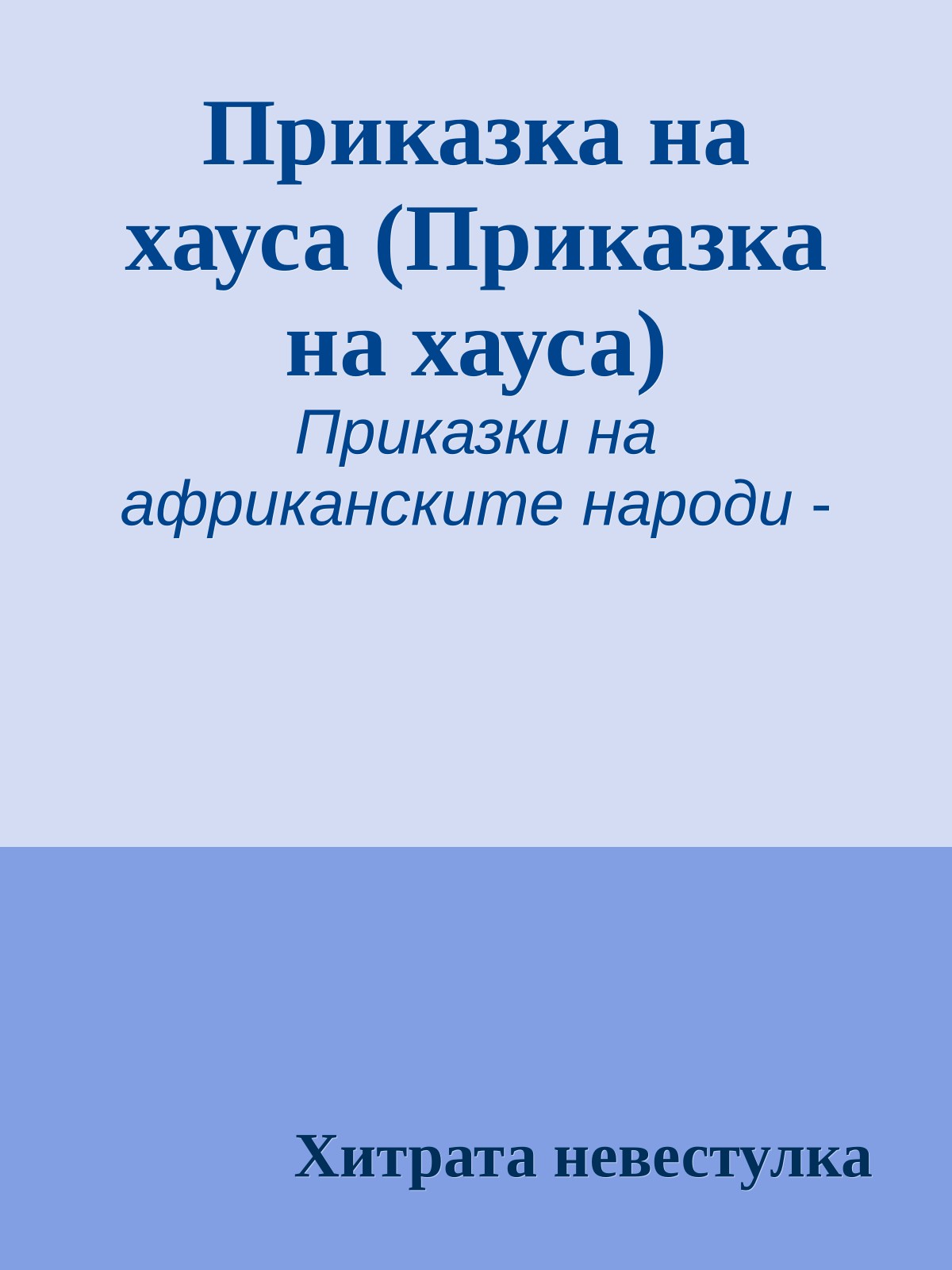 Приказка на хауса (Приказка на хауса)

Приказки на африканските народи -

Хитрата невестулка